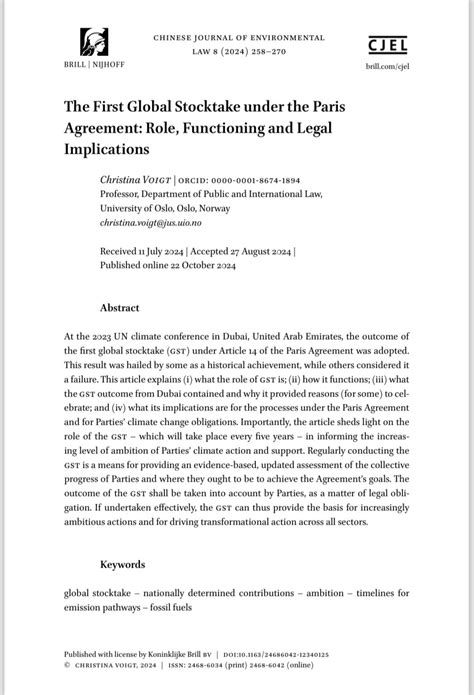 BRILL | NIJHOFF

CHINESE JOURNAL OF ENVIRONMENTAL LAW 8 (2024) 258–270

CJEL

brill.com/cjel

The First Global Stocktake under the Paris Agreement: Role, Functioning and Legal Implications

Christina VOIGT | ORCID: 0000-0001-8674-1894
Professor, Department of Public and International Law, University of Oslo, Oslo, Norway
christina.voigt@jus.uio.no

Received 11 July 2024 | Accepted 27 August 2024 | Published online 22 October 2024

Abstract

At the 2023 UN climate conference in Dubai, United Arab Emirates, the outcome of the first global stocktake (GST) under Article 14 of the Paris Agreement was adopted. This result was hailed by some as a historical achievement, while others considered it a failure. This article explains (i) what the role of GST is; (ii) how it functions; (iii) what the GST outcome from Dubai contained and why it provided reasons (for some) to celebrate; and (iv) what its implications are for the processes under the Paris Agreement and for Parties' climate change obligations. Importantly, the article sheds light on the role of the GST – which will take place every five years – in informing the increasing level of ambition of Parties' climate action and support. Regularly conducting the GST is a means for providing an evidence-based, updated assessment of the collective progress of Parties and where they ought to be to achieve the Agreement's goals. The outcome of the GST shall be taken into account by Parties, as a matter of legal obligation. If undertaken effectively, the GST can thus provide the basis for increasingly ambitious actions and for driving transformational action across all sectors.

Keywords

global stocktake – nationally determined contributions – ambition – timelines for emission pathways – fossil fuels

Published with license by Koninklijke Brill BV | DOI:10.1163/24686042-12340125
© CHRISTINA VOIGT, 2024 | ISSN: 2468-6034 (print) 2468-6042 (online)